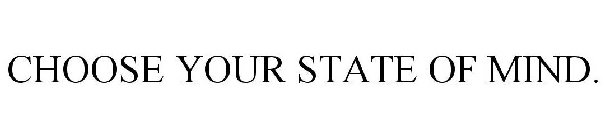 CHOOSE YOUR STATE OF MIND.